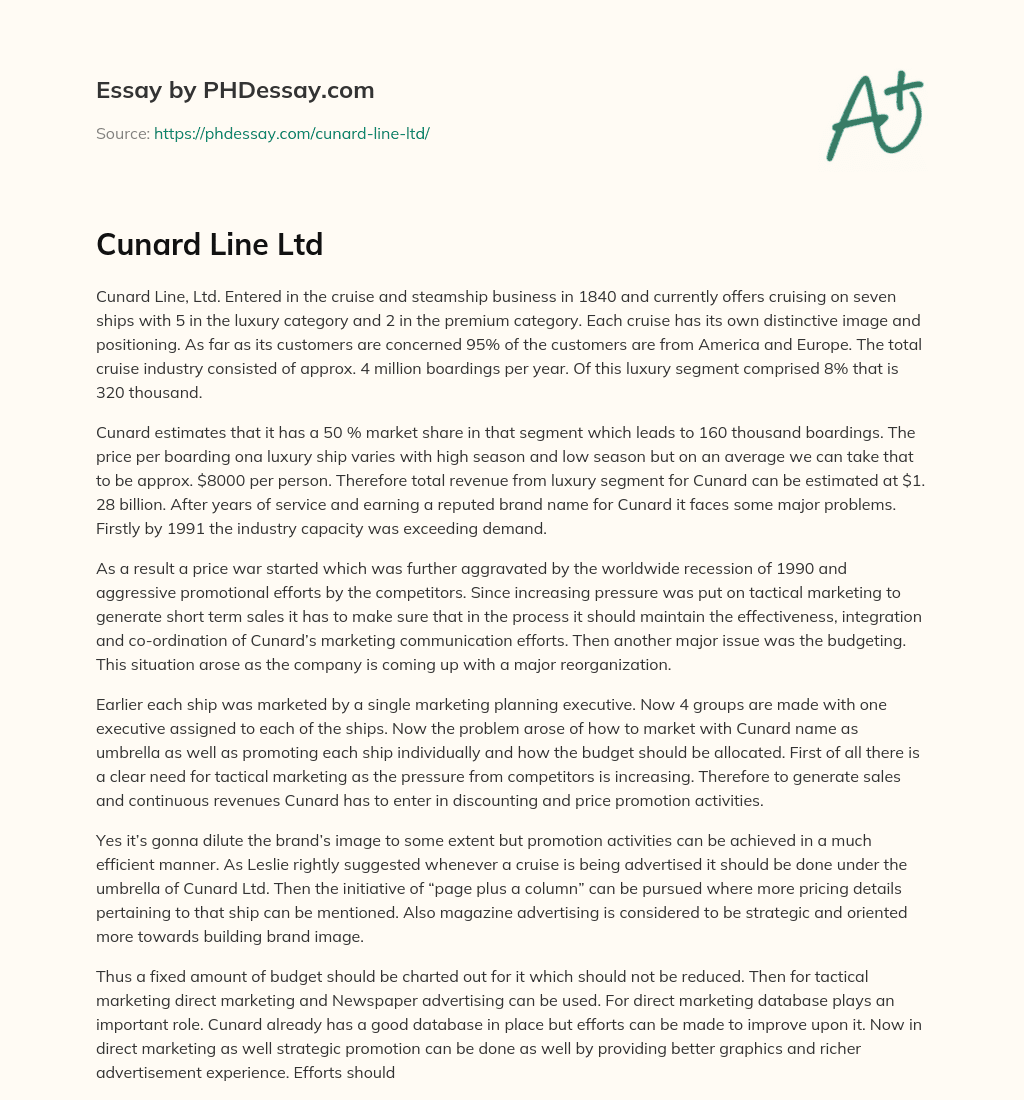 Essay by PHDessay.com

Source: https://phdessay.com/cunard-line-ltd/

A+

Cunard Line Ltd

Cunard Line, Ltd. Entered in the cruise and steamship business in 1840 and currently offers cruising on seven ships with 5 in the luxury category and 2 in the premium category. Each cruise has its own distinctive image and positioning. As far as its customers are concerned 95% of the customers are from America and Europe. The total cruise industry consisted of approx. 4 million boardings per year. Of this luxury segment comprised 8% that is 320 thousand.

Cunard estimates that it has a 50 % market share in that segment which leads to 160 thousand boardings. The price per boarding ona luxury ship varies with high season and low season but on an average we can take that to be approx. $8000 per person. Therefore total revenue from luxury segment for Cunard can be estimated at $1. 28 billion. After years of service and earning a reputed brand name for Cunard it faces some major problems. Firstly by 1991 the industry capacity was exceeding demand.

As a result a price war started which was further aggravated by the worldwide recession of 1990 and aggressive promotional efforts by the competitors. Since increasing pressure was put on tactical marketing to generate short term sales it has to make sure that in the process it should maintain the effectiveness, integration and co-ordination of Cunard's marketing communication efforts. Then another major issue was the budgeting. This situation arose as the company is coming up with a major reorganization.

Earlier each ship was marketed by a single marketing planning executive. Now 4 groups are made with one executive assigned to each of the ships. Now the problem arose of how to market with Cunard name as umbrella as well as promoting each ship individually and how the budget should be allocated. First of all there is a clear need for tactical marketing as the pressure from competitors is increasing. Therefore to generate sales and continuous revenues Cunard has to enter in discounting and price promotion activities.

Yes it's gonna dilute the brand's image to some extent but promotion activities can be achieved in a much efficient manner. As Leslie rightly suggested whenever a cruise is being advertised it should be done under the umbrella of Cunard Ltd. Then the initiative of "page plus a column" can be pursued where more pricing details pertaining to that ship can be mentioned. Also magazine advertising is considered to be strategic and oriented more towards building brand image.

Thus a fixed amount of budget should be charted out for it which should not be reduced. Then for tactical marketing direct marketing and Newspaper advertising can be used. For direct marketing database plays an important role. Cunard already has a good database in place but efforts can be made to improve upon it. Now in direct marketing as well strategic promotion can be done as well by providing better graphics and richer advertisement experience. Efforts should